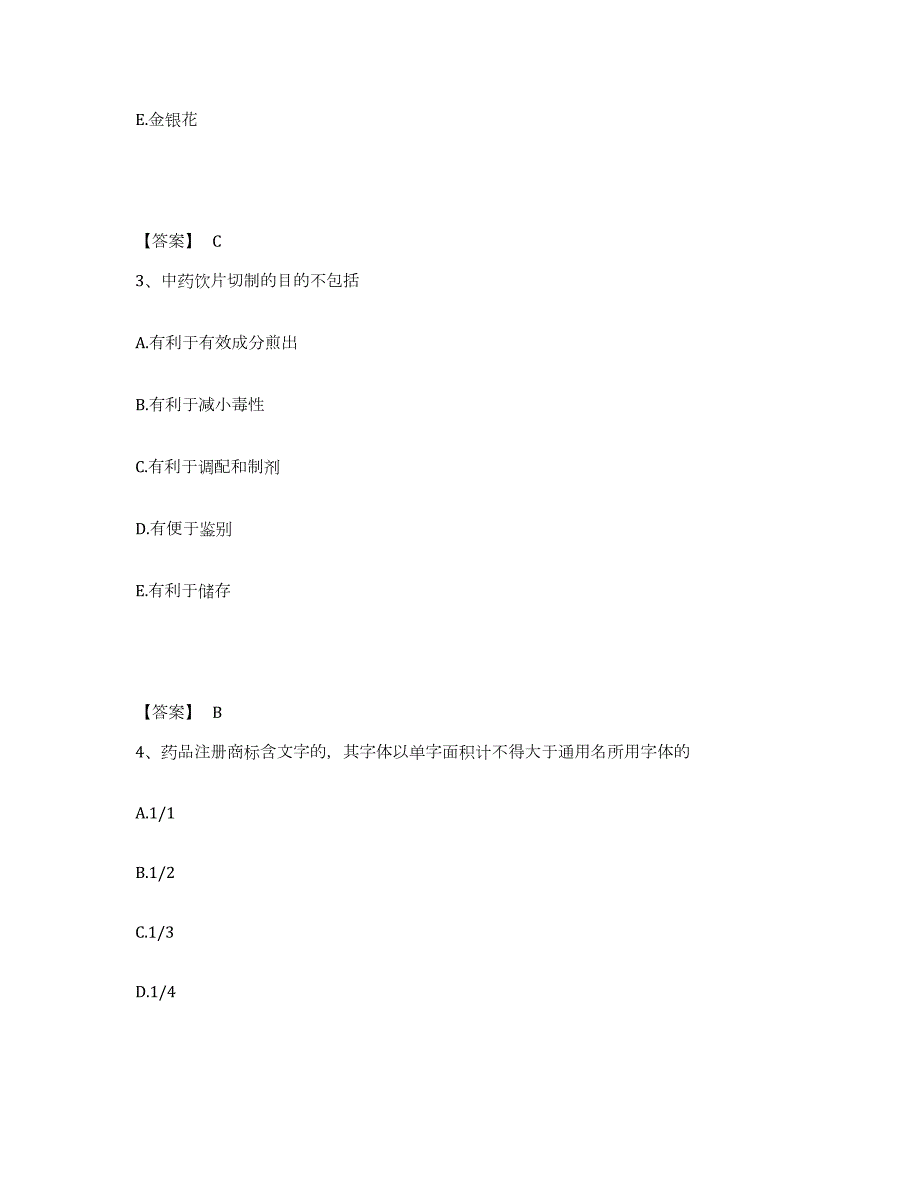 E.金银花

【答案】 C

3、中药饮片切制的目的不包括

A.有利于有效成分煎出

B.有利于减小毒性

C.有利于调配和制剂

D.有便于鉴别

E.有利于储存

【答案】 B

4、药品注册商标含文字的，其字体以单字面积计不得大于通用名所用字体的

A.1/1

B.1/2

C.1/3

D.1/4